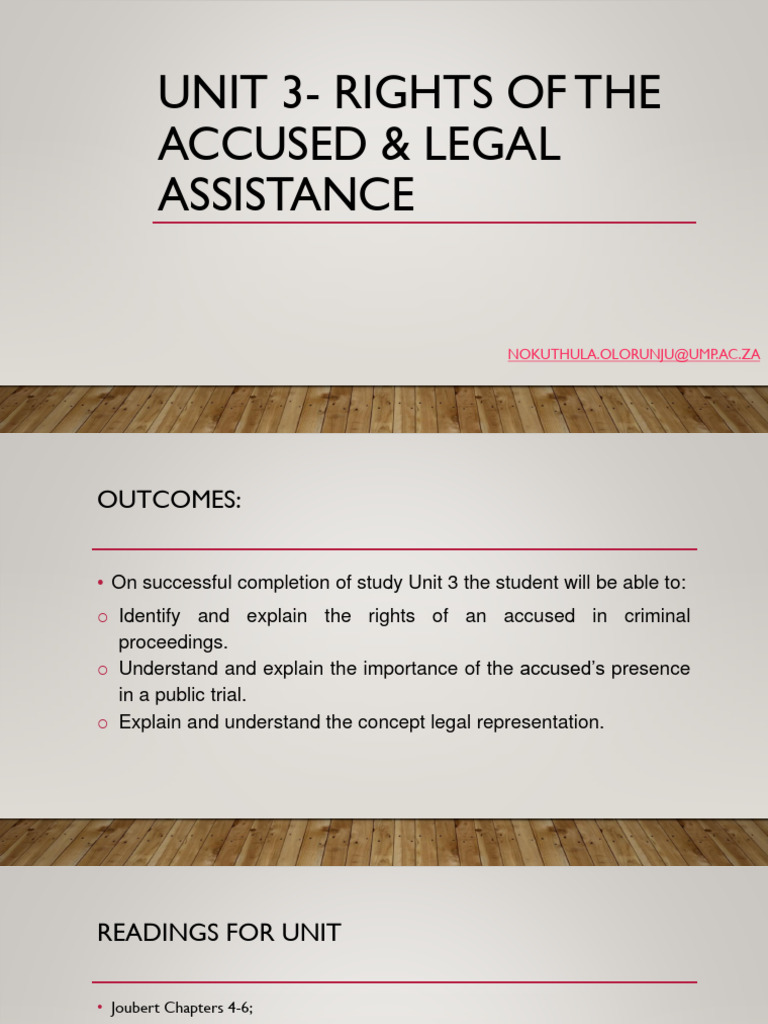 UNIT 3- RIGHTS OF THE ACCUSED & LEGAL ASSISTANCE

NOKUTHULA.OLORUNJU@UMP.AC.ZA

OUTCOMES:

• On successful completion of study Unit 3 the student will be able to:
o Identify and explain the rights of an accused in criminal proceedings.
o Understand and explain the importance of the accused's presence in a public trial.
o Explain and understand the concept legal representation.

READINGS FOR UNIT

• Joubert Chapters 4-6;